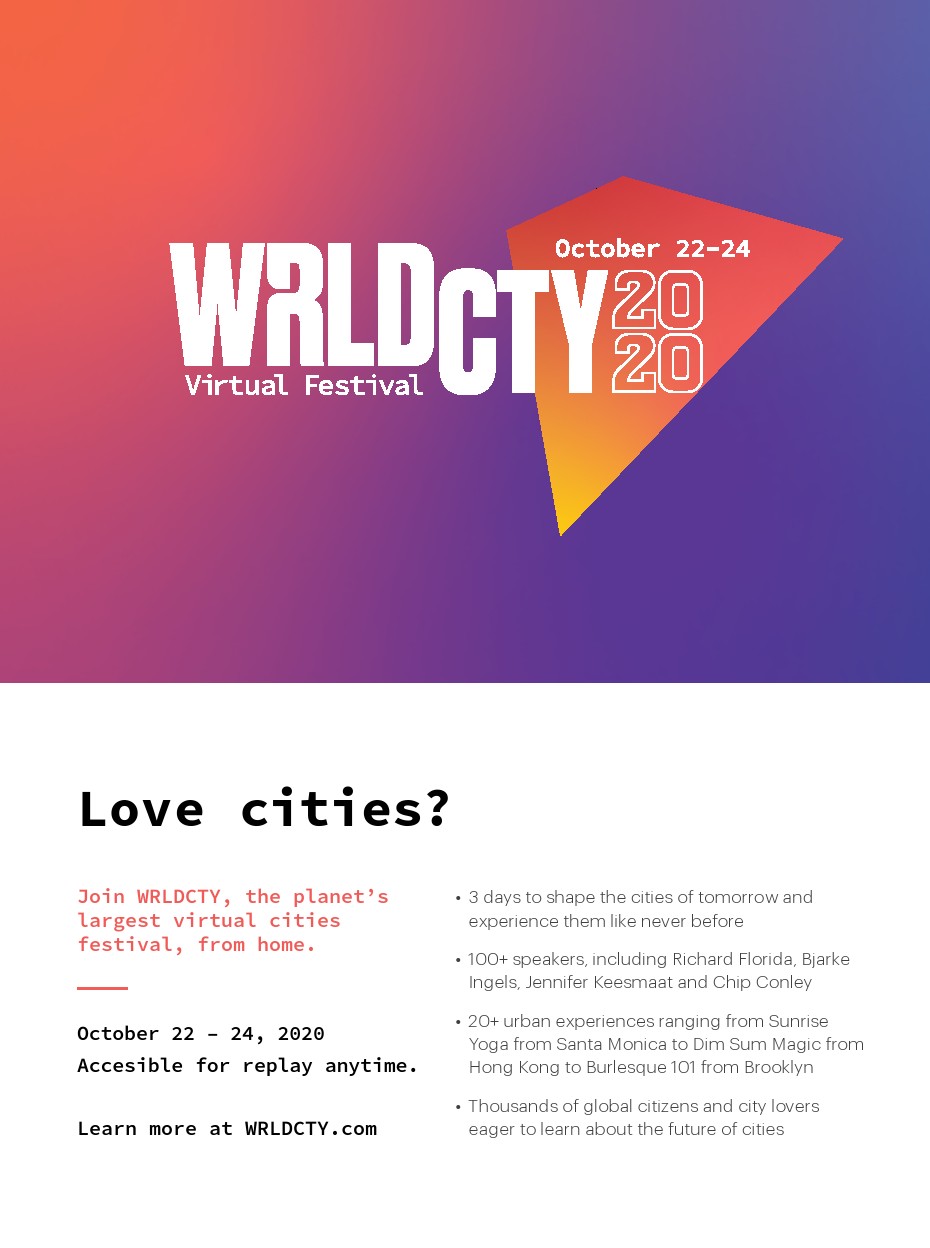 October 22-24

WRLDCTY 2020

Virtual Festival

Love cities?

Join WRLDCTY, the planet's largest virtual cities festival, from home.

October 22 – 24, 2020
Accesible for replay anytime.

Learn more at WRLDCTY.com

• 3 days to shape the cities of tomorrow and experience them like never before

• 100+ speakers, including Richard Florida, Bjarke Ingels, Jennifer Keesmaat and Chip Conley

• 20+ urban experiences ranging from Sunrise Yoga from Santa Monica to Dim Sum Magic from Hong Kong to Burlesque 101 from Brooklyn

• Thousands of global citizens and city lovers eager to learn about the future of cities